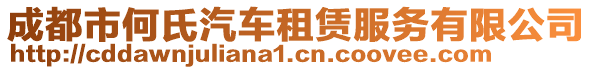 成都市何氏汽车租赁服务有限公司
http://cddawnjuliana1.cn.coovee.com